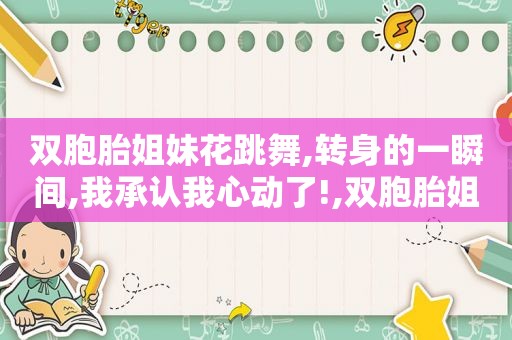 tiger

双胞胎姐妹花跳舞,转身的一瞬间,我承认我心动了!,双胞胎姐